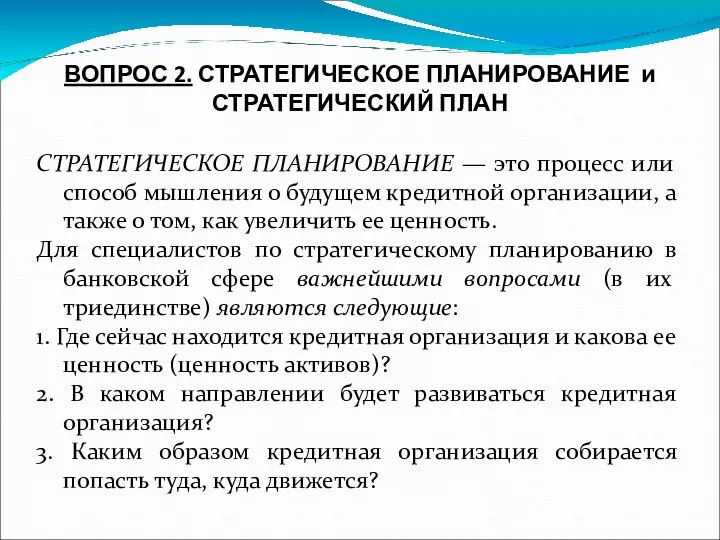 ВОПРОС 2. СТРАТЕГИЧЕСКОЕ ПЛАНИРОВАНИЕ и СТРАТЕГИЧЕСКИЙ ПЛАН

СТРАТЕГИЧЕСКОЕ ПЛАНИРОВАНИЕ — это процесс или способ мышления о будущем кредитной организации, а также о том, как увеличить ее ценность.

Для специалистов по стратегическому планированию в банковской сфере важнейшими вопросами (в их триединстве) являются следующие:

1. Где сейчас находится кредитная организация и какова ее ценность (ценность активов)?

2. В каком направлении будет развиваться кредитная организация?

3. Каким образом кредитная организация собирается попасть туда, куда движется?